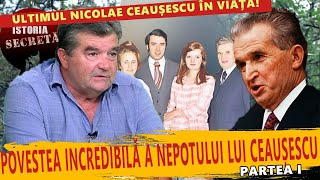 ULTIMUL NICOLAE CEAUȘESCU ÎN VIAȚĂ!

ISTORIA SECRETĂ

POVESTEA INCREDIBILĂ A NEPOTULUI LUI CEAUȘESCU

PARTEA I